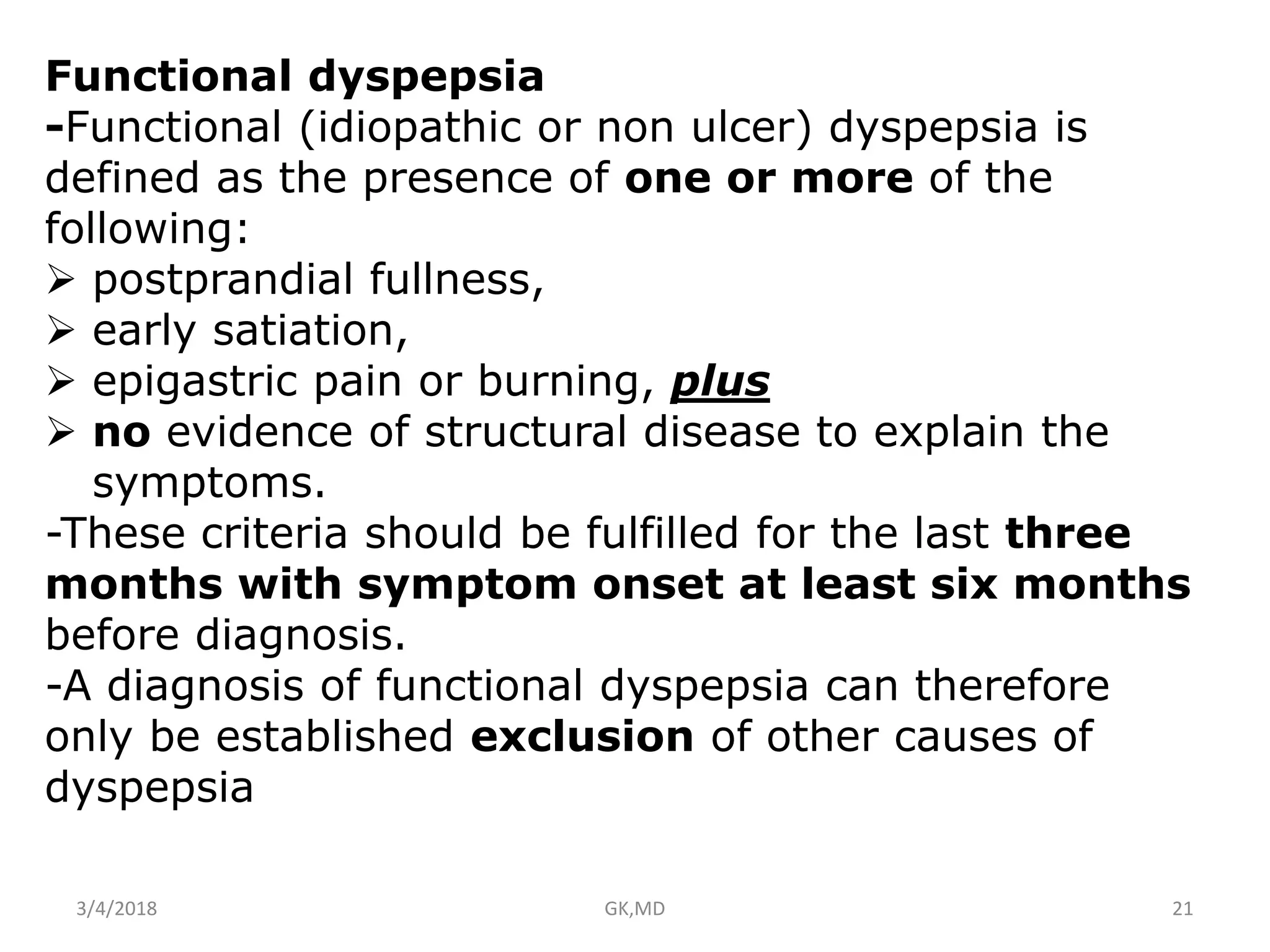 Functional dyspepsia
-Functional (idiopathic or non ulcer) dyspepsia is defined as the presence of one or more of the following:
➢ postprandial fullness,
➢ early satiation,
➢ epigastric pain or burning, plus
➢ no evidence of structural disease to explain the symptoms.
-These criteria should be fulfilled for the last three months with symptom onset at least six months before diagnosis.
-A diagnosis of functional dyspepsia can therefore only be established exclusion of other causes of dyspepsia

3/4/2018 GK,MD 21